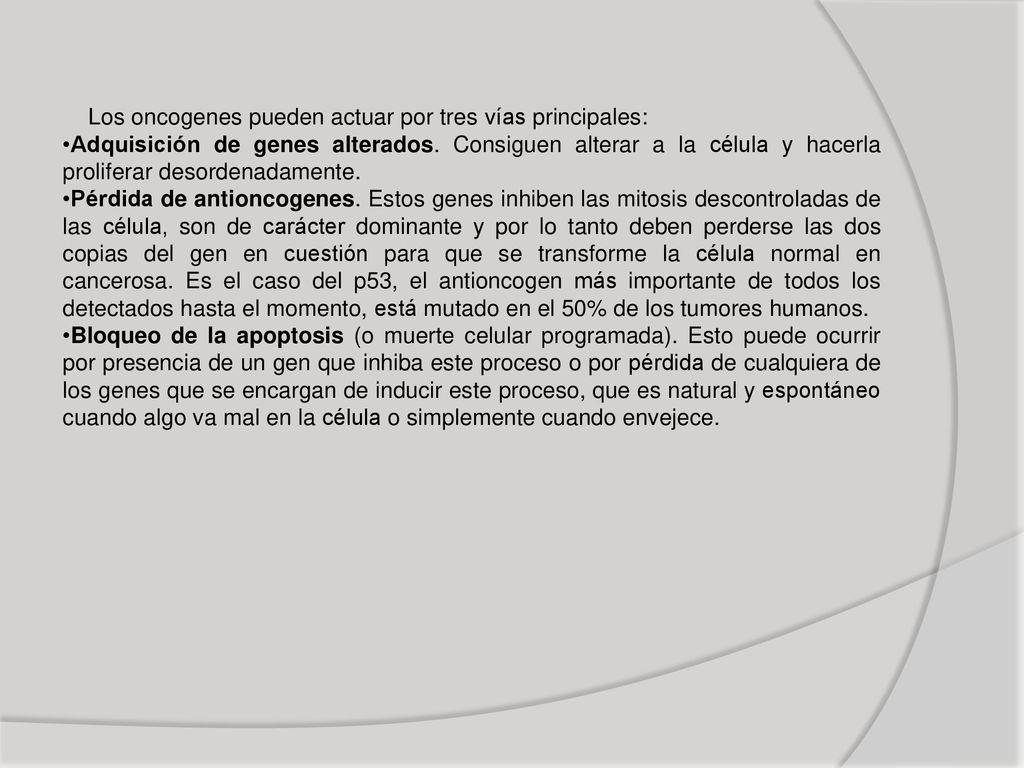 Los oncogenes pueden actuar por tres vías principales:
•Adquisición de genes alterados. Consiguen alterar a la célula y hacerla proliferar desordenadamente.
•Pérdida de antioncogenes. Estos genes inhiben las mitosis descontroladas de las célula, son de carácter dominante y por lo tanto deben perderse las dos copias del gen en cuestión para que se transforme la célula normal en cancerosa. Es el caso del p53, el antioncogen más importante de todos los detectados hasta el momento, está mutado en el 50% de los tumores humanos.
•Bloqueo de la apoptosis (o muerte celular programada). Esto puede ocurrir por presencia de un gen que inhiba este proceso o por pérdida de cualquiera de los genes que se encargan de inducir este proceso, que es natural y espontáneo cuando algo va mal en la célula o simplemente cuando envejece.